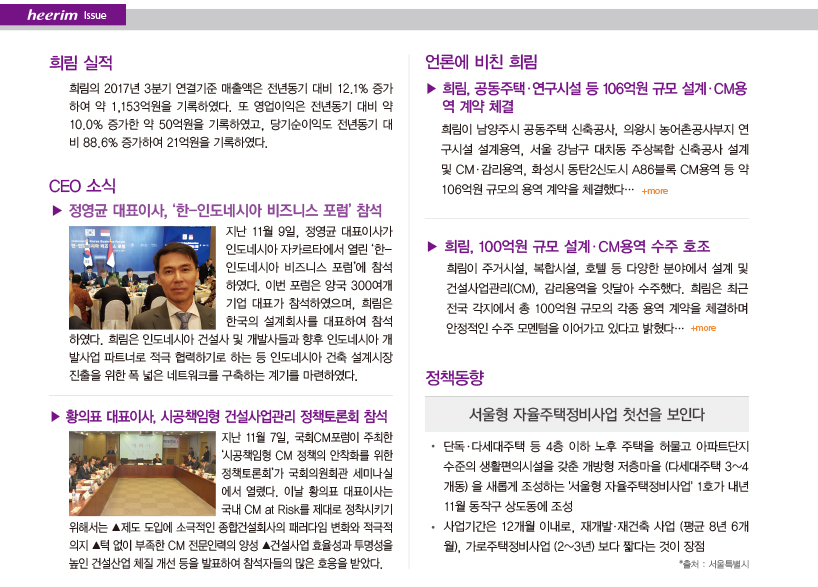 heerim Issue

희림 실적

희림의 2017년 3분기 연결기준 매출액은 전년동기 대비 12.1% 증가하여 약 1,153억원을 기록하였다. 또 영업이익은 전년동기 대비 약 10.0% 증가한 약 50억원을 기록하였고, 당기순이익도 전년동기 대비 88.6% 증가하여 21억원을 기록하였다.

CEO 소식

▶ 정영균 대표이사, '한-인도네시아 비즈니스 포럼' 참석

지난 11월 9일, 정영균 대표이사가 인도네시아 자카르타에서 열린 '한-인도네시아 비즈니스 포럼'에 참석하였다. 이번 포럼은 양국 300여개 기업 대표가 참석하였으며, 희림은 한국의 설계회사를 대표하여 참석하였다. 희림은 인도네시아 건설사 및 개발사들과 향후 인도네시아 개발사업 파트너로 적극 협력하기로 하는 등 인도네시아 건축 설계시장 진출을 위한 폭 넓은 네트워크를 구축하는 계기를 마련하였다.

▶ 황의표 대표이사, 시공책임형 건설사업관리 정책토론회 참석

지난 11월 7일, 국회CM포럼이 주최한 '시공책임형 CM 정책의 안착화를 위한 정책토론회'가 국회의원회관 세미나실에서 열렸다. 이날 황의표 대표이사는 국내 CM at Risk를 제대로 정착시키기 위해서는 ▲제도 도입에 소극적인 종합건설회사의 패러다임 변화와 적극적 의지 ▲턱 없이 부족한 CM 전문인력의 양성 ▲건설사업 효율성과 투명성을 높인 건설산업 체질 개선 등을 발표하여 참석자들의 많은 호응을 받았다.

언론에 비친 희림

▶ 희림, 공동주택·연구시설 등 106억원 규모 설계·CM용역 계약 체결

희림이 남양주시 공동주택 신축공사, 의왕시 농어촌공사부지 연구시설 설계용역, 서울 강남구 대치동 주상복합 신축공사 설계 및 CM·감리용역, 화성시 동탄2신도시 A86블록 CM용역 등 약 106억원 규모의 용역 계약을 체결했다… +more

▶ 희림, 100억원 규모 설계·CM용역 수주 호조

희림이 주거시설, 복합시설, 호텔 등 다양한 분야에서 설계 및 건설사업관리(CM), 감리용역을 잇달아 수주했다. 희림은 최근 전국 각지에서 총 100억원 규모의 각종 용역 계약을 체결하며 안정적인 수주 모멘텀을 이어가고 있다고 밝혔다… +more

정책동향

서울형 자율주택정비사업 첫선을 보인다

• 단독·다세대주택 등 4층 이하 노후 주택을 허물고 아파트단지 수준의 생활편의시설을 갖춘 개방형 저층마을 (다세대주택 3~4개동) 을 새롭게 조성하는 '서울형 자율주택정비사업' 1호가 내년 11월 동작구 상도동에 조성

• 사업기간은 12개월 이내로, 재개발·재건축 사업 (평균 8년 6개월), 가로주택정비사업 (2~3년) 보다 짧다는 것이 장점

*출처 : 서울특별시